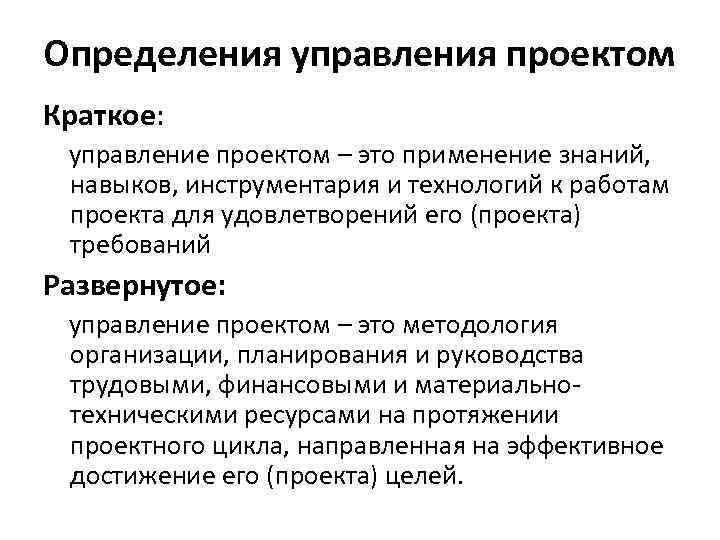 Определения управления проектом

Краткое:

управление проектом – это применение знаний, навыков, инструментария и технологий к работам проекта для удовлетворений его (проекта) требований

Развернутое:

управление проектом – это методология организации, планирования и руководства трудовыми, финансовыми и материально-техническими ресурсами на протяжении проектного цикла, направленная на эффективное достижение его (проекта) целей.